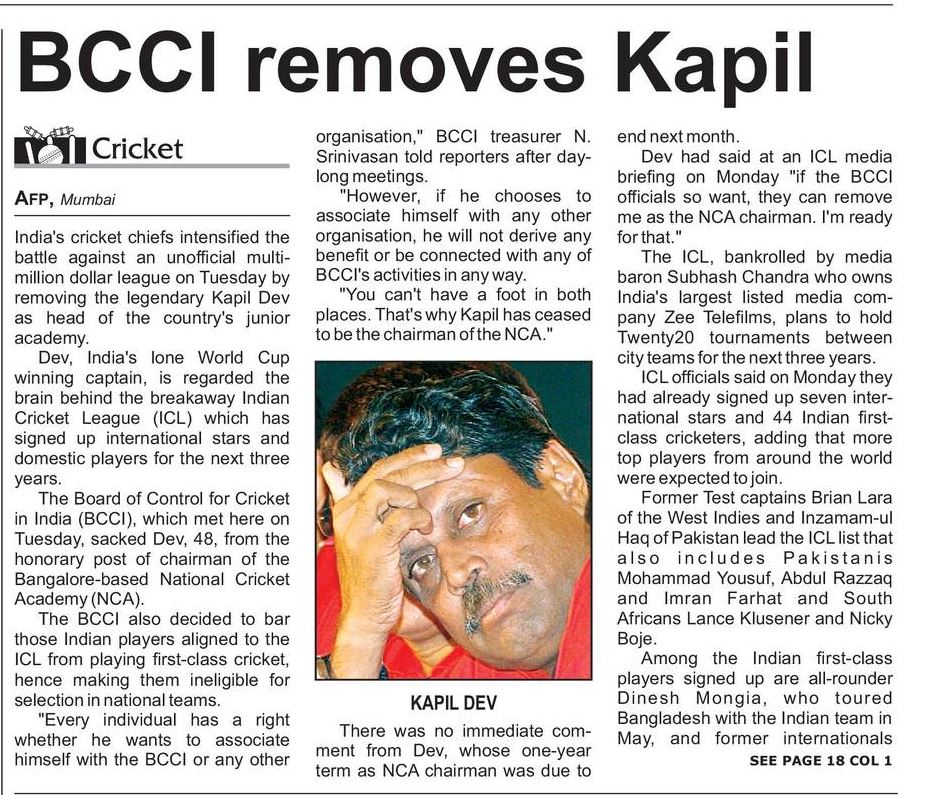 BCCI removes Kapil

Cricket

AFP, Mumbai

India's cricket chiefs intensified the battle against an unofficial multi-million dollar league on Tuesday by removing the legendary Kapil Dev as head of the country's junior academy.

Dev, India's lone World Cup winning captain, is regarded the brain behind the breakaway Indian Cricket League (ICL) which has signed up international stars and domestic players for the next three years.

The Board of Control for Cricket in India (BCCI), which met here on Tuesday, sacked Dev, 48, from the honorary post of chairman of the Bangalore-based National Cricket Academy (NCA).

The BCCI also decided to bar those Indian players aligned to the ICL from playing first-class cricket, hence making them ineligible for selection in national teams.

"Every individual has a right whether he wants to associate himself with the BCCI or any other organisation," BCCI treasurer N. Srinivasan told reporters after day-long meetings.

"However, if he chooses to associate himself with any other organisation, he will not derive any benefit or be connected with any of BCCI's activities in any way.

"You can't have a foot in both places. That's why Kapil has ceased to be the chairman of the NCA."

KAPIL DEV

There was no immediate comment from Dev, whose one-year term as NCA chairman was due to end next month.

Dev had said at an ICL media briefing on Monday "if the BCCI officials so want, they can remove me as the NCA chairman. I'm ready for that."

The ICL, bankrolled by media baron Subhash Chandra who owns India's largest listed media company Zee Telefilms, plans to hold Twenty20 tournaments between city teams for the next three years.

ICL officials said on Monday they had already signed up seven international stars and 44 Indian first-class cricketers, adding that more top players from around the world were expected to join.

Former Test captains Brian Lara of the West Indies and Inzamam-ul Haq of Pakistan lead the ICL list that also includes Pakistanis Mohammad Yousuf, Abdul Razzaq and Imran Farhat and South Africans Lance Klusener and Nicky Boje.

Among the Indian first-class players signed up are all-rounder Dinesh Mongia, who toured Bangladesh with the Indian team in May, and former internationals

SEE PAGE 18 COL 1